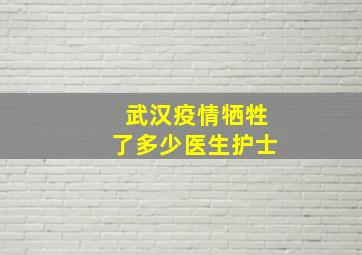 武汉疫情牺牲
了多少医生护士